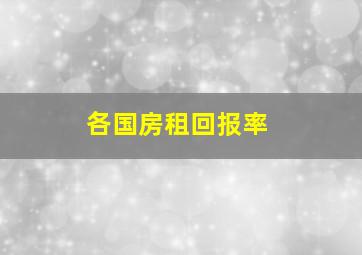 各国房租回报率